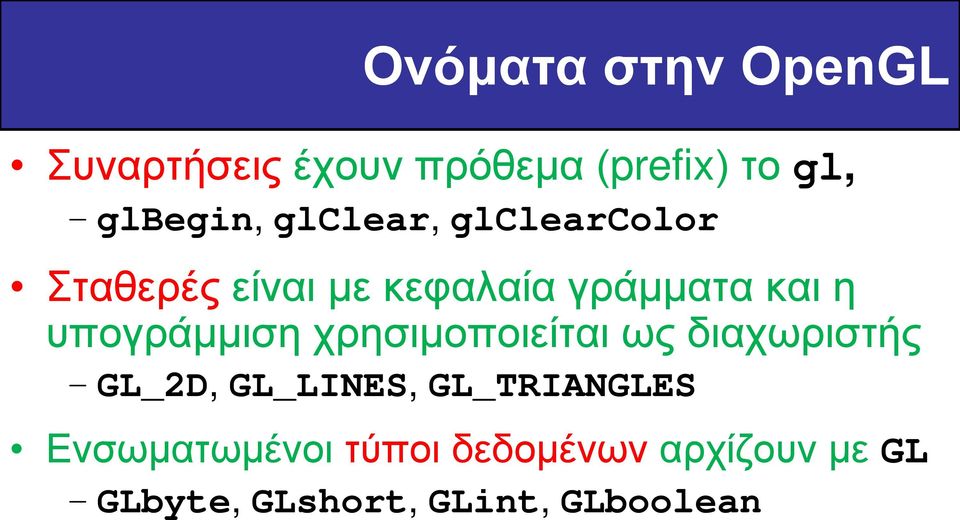 Ονόματα στην OpenGL

• Συναρτήσεις έχουν πρόθεμα (prefix) το gl,
  – glBegin, glClear, glClearColor

• Σταθερές είναι με κεφαλαία γράμματα και η υπογράμμιση χρησιμοποιείται ως διαχωριστής
  – GL_2D, GL_LINES, GL_TRIANGLES

• Ενσωματωμένοι τύποι δεδομένων αρχίζουν με GL
  – GLbyte, GLshort, GLint, GLboolean